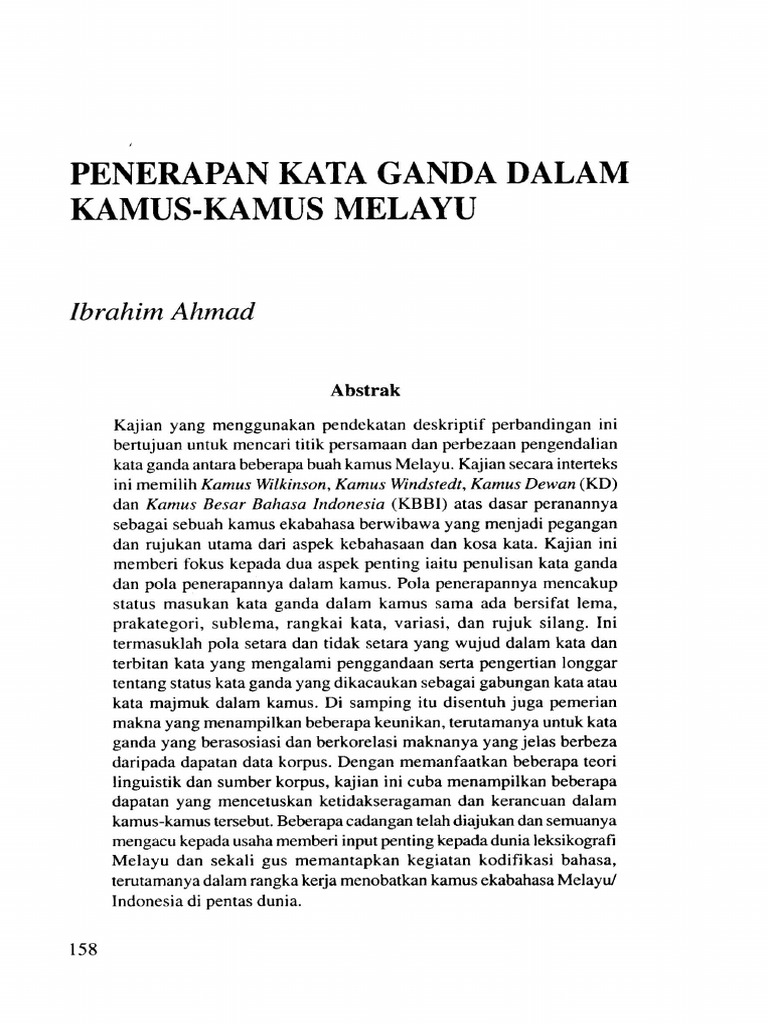 PENERAPAN KATA GANDA DALAM KAMUS-KAMUS MELAYU

Ibrahim Ahmad

Abstrak

Kajian yang menggunakan pendekatan deskriptif perbandingan ini bertujuan untuk mencari titik persamaan dan perbezaan pengendalian kata ganda antara beberapa buah kamus Melayu. Kajian secara interteks ini memilih Kamus Wilkinson, Kamus Windstedt, Kamus Dewan (KD) dan Kamus Besar Bahasa Indonesia (KBBI) atas dasar peranannya sebagai sebuah kamus ekabahasa berwibawa yang menjadi pegangan dan rujukan utama dari aspek kebahasaan dan kosa kata. Kajian ini memberi fokus kepada dua aspek penting iaitu penulisan kata ganda dan pola penerapannya dalam kamus. Pola penerapannya mencakup status masukan kata ganda dalam kamus sama ada bersifat lema, prakategori, sublema, rangkai kata, variasi, dan rujuk silang. Ini termasuklah pola setara dan tidak setara yang wujud dalam kata dan terbitan kata yang mengalami penggandaan serta pengertian longgar tentang status kata ganda yang dikacaukan sebagai gabungan kata atau kata majmuk dalam kamus. Di samping itu disentuh juga pemerian makna yang menampilkan beberapa keunikan, terutamanya untuk kata ganda yang berasosiasi dan berkorelasi maknanya yang jelas berbeza daripada dapatan data korpus. Dengan memanfaatkan beberapa teori linguistik dan sumber korpus, kajian ini cuba menampilkan beberapa dapatan yang mencetuskan ketidakseragaman dan kerancuan dalam kamus-kamus tersebut. Beberapa cadangan telah diajukan dan semuanya mengacu kepada usaha memberi input penting kepada dunia leksikografi Melayu dan sekali gus memantapkan kegiatan kodifikasi bahasa, terutamanya dalam rangka kerja menobatkan kamus ekabahasa Melayu/ Indonesia di pentas dunia.

158